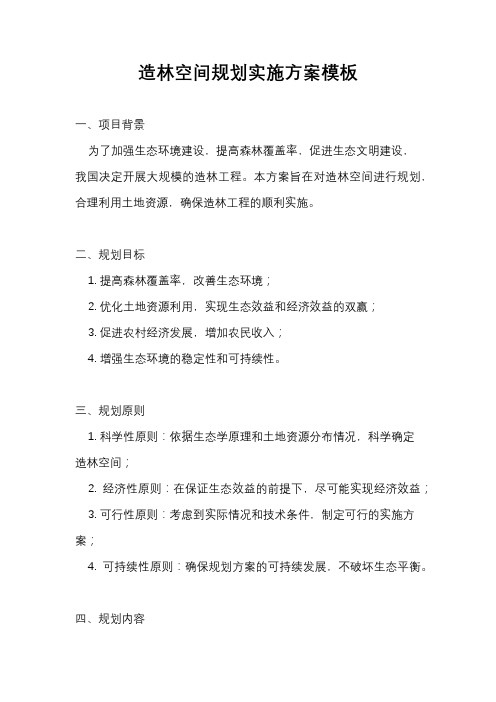 造林空间规划实施方案模板

一、项目背景

为了加强生态环境建设，提高森林覆盖率，促进生态文明建设，我国决定开展大规模的造林工程。本方案旨在对造林空间进行规划，合理利用土地资源，确保造林工程的顺利实施。

二、规划目标

1. 提高森林覆盖率，改善生态环境；

2. 优化土地资源利用，实现生态效益和经济效益的双赢；

3. 促进农村经济发展，增加农民收入；

4. 增强生态环境的稳定性和可持续性。

三、规划原则

1. 科学性原则：依据生态学原理和土地资源分布情况，科学确定造林空间；

2. 经济性原则：在保证生态效益的前提下，尽可能实现经济效益；

3. 可行性原则：考虑到实际情况和技术条件，制定可行的实施方案；

4. 可持续性原则：确保规划方案的可持续发展，不破坏生态平衡。

四、规划内容